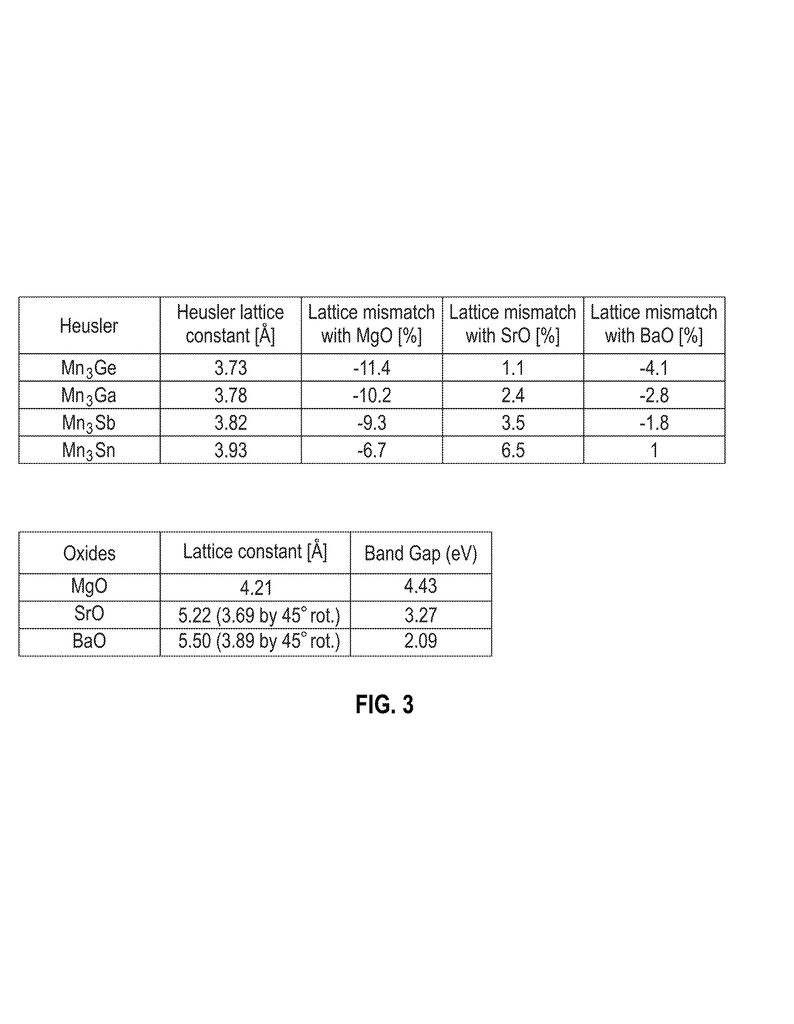 | Heusler | Heusler lattice constant [Å] | Lattice mismatch with MgO [%] | Lattice mismatch with SrO [%] | Lattice mismatch with BaO [%] |
|---|---|---|---|---|
| $Mn_3Ge$ | 3.73 | -11.4 | 1.1 | -4.1 |
| $Mn_3Ga$ | 3.78 | -10.2 | 2.4 | -2.8 |
| $Mn_3Sb$ | 3.82 | -9.3 | 3.5 | -1.8 |
| $Mn_3Sn$ | 3.93 | -6.7 | 6.5 | 1 |

| Oxides | Lattice constant [Å] | Band Gap (eV) |
|---|---|---|
| MgO | 4.21 | 4.43 |
| SrO | 5.22 (3.69 by 45° rot.) | 3.27 |
| BaO | 5.50 (3.89 by 45° rot.) | 2.09 |

FIG. 3